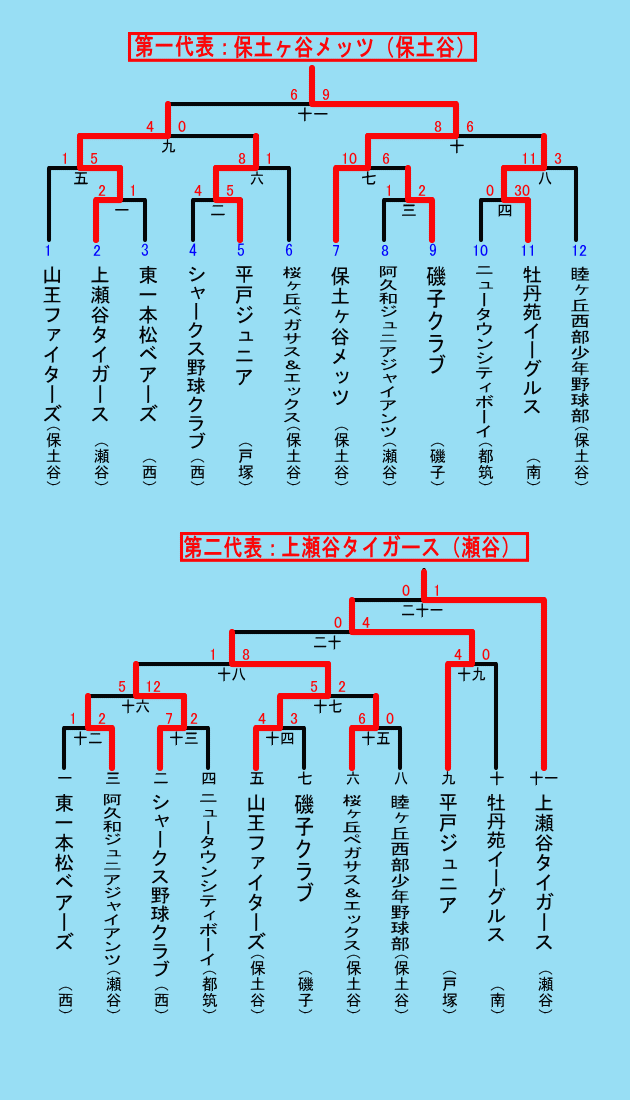 第一代表：保土ヶ谷メッツ（保土谷）

6 9
十一
4 0
九
8 6
十
1 5
五
8 1
六
10 6
七
11 3
八
2 1
一
4 5
二
1 2
三
0 30
四

1 山王ファイターズ（保土谷）
2 上瀬谷タイガース（瀬谷）
3 東一本松ベアーズ（西）
4 シャークス野球クラブ（西）
5 平戸ジュニア（戸塚）
6 桜ヶ丘ペガサス&エックス（保土谷）
7 保土ヶ谷メッツ（保土谷）
8 阿久和ジュニアジャイアンツ（瀬谷）
9 磯子クラブ（磯子）
10 ニュータウンシティボーイ（都筑）
11 牡丹苑イーグルス（南）
12 睦ヶ丘西部少年野球部（保土谷）

第二代表：上瀬谷タイガース（瀬谷）

0 1
二十一
0 4
二十
1 8
十八
4 0
十九
5 12
十六
5 2
十七
1 2
十二
7 2
十三
4 3
十四
6 0
十五

一 東一本松ベアーズ（西）
三 阿久和ジュニアジャイアンツ（瀬谷）
二 シャークス野球クラブ（西）
四 ニュータウンシティボーイ（都筑）
五 山王ファイターズ（保土谷）
七 磯子クラブ（磯子）
六 桜ヶ丘ペガサス&エックス（保土谷）
八 睦ヶ丘西部少年野球部（保土谷）
九 平戸ジュニア（戸塚）
十 牡丹苑イーグルス（南）
十一 上瀬谷タイガース（瀬谷）